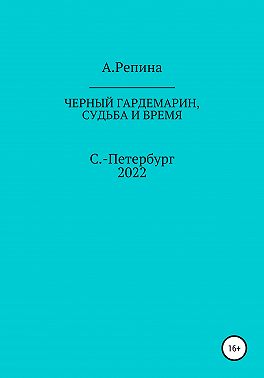 А.Репина

ЧЕРНЫЙ ГАРДЕМАРИН, СУДЬБА И ВРЕМЯ

С.-Петербург
2022

16+